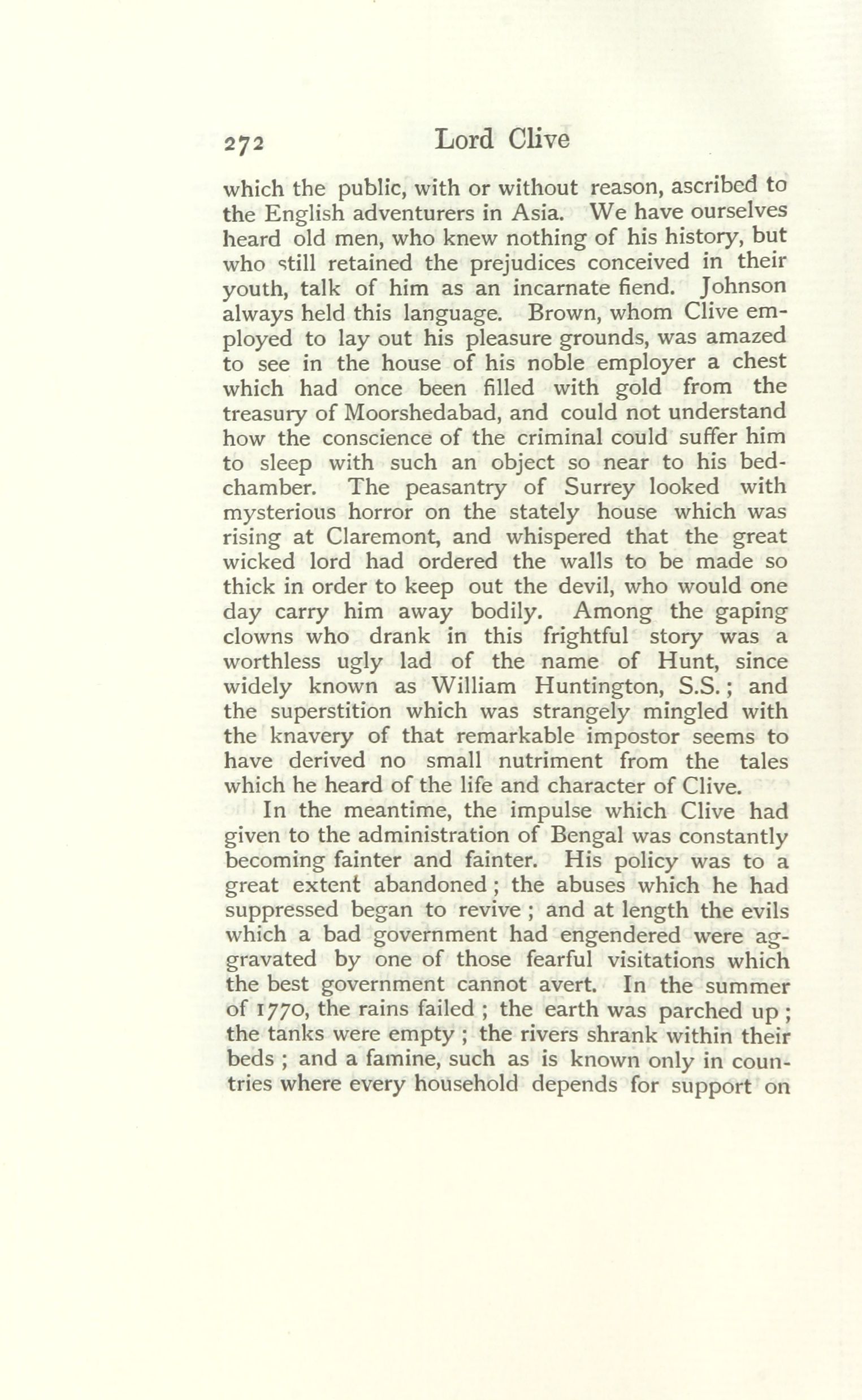 272 Lord Clive

which the public, with or without reason, ascribed to the English adventurers in Asia. We have ourselves heard old men, who knew nothing of his history, but who still retained the prejudices conceived in their youth, talk of him as an incarnate fiend. Johnson always held this language. Brown, whom Clive employed to lay out his pleasure grounds, was amazed to see in the house of his noble employer a chest which had once been filled with gold from the treasury of Moorshedabad, and could not understand how the conscience of the criminal could suffer him to sleep with such an object so near to his bedchamber. The peasantry of Surrey looked with mysterious horror on the stately house which was rising at Claremont, and whispered that the great wicked lord had ordered the walls to be made so thick in order to keep out the devil, who would one day carry him away bodily. Among the gaping clowns who drank in this frightful story was a worthless ugly lad of the name of Hunt, since widely known as William Huntington, S.S.; and the superstition which was strangely mingled with the knavery of that remarkable impostor seems to have derived no small nutriment from the tales which he heard of the life and character of Clive.

In the meantime, the impulse which Clive had given to the administration of Bengal was constantly becoming fainter and fainter. His policy was to a great extent abandoned; the abuses which he had suppressed began to revive; and at length the evils which a bad government had engendered were aggravated by one of those fearful visitations which the best government cannot avert. In the summer of 1770, the rains failed; the earth was parched up; the tanks were empty; the rivers shrank within their beds; and a famine, such as is known only in countries where every household depends for support on